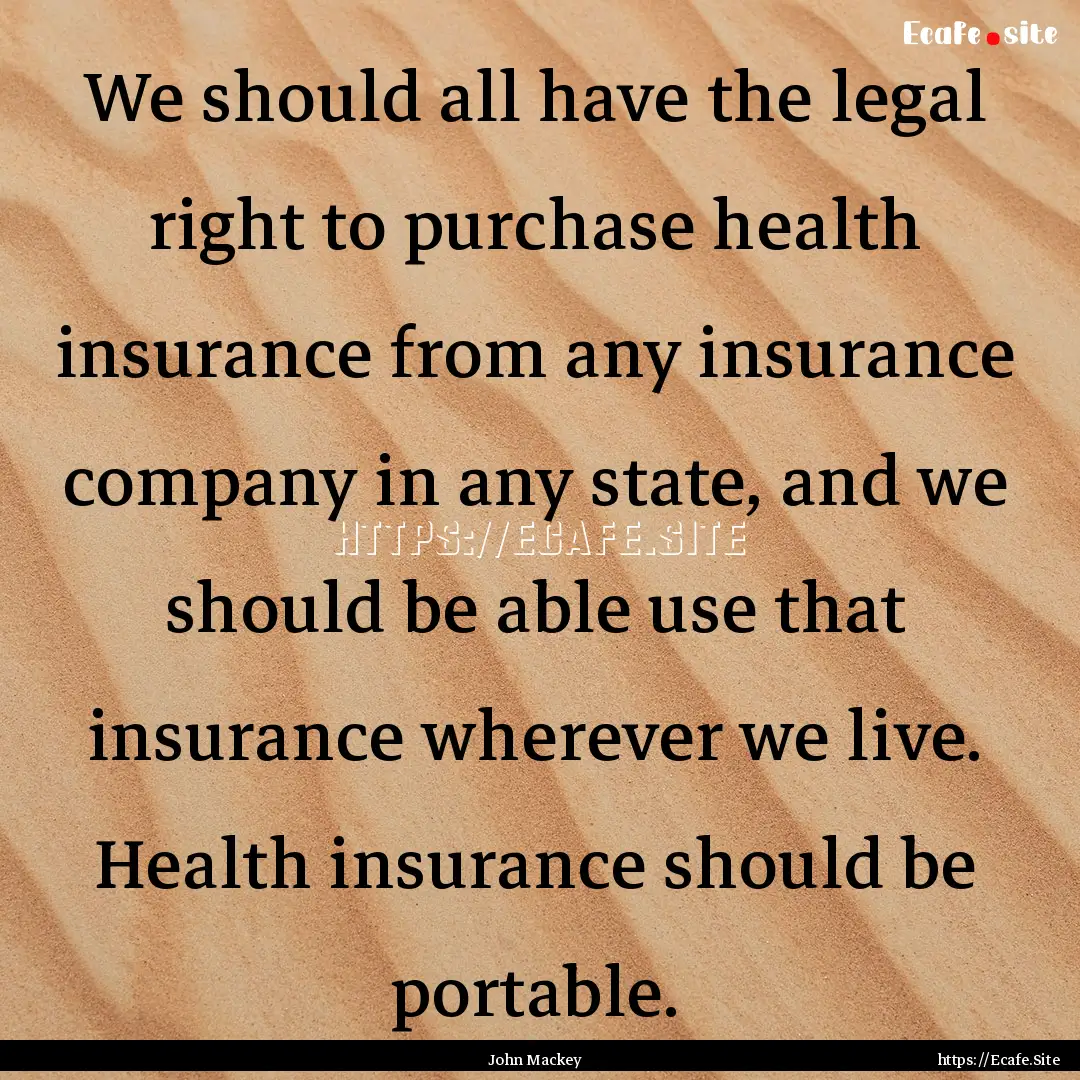 Ecafe.site

We should all have the legal right to purchase health insurance from any insurance company in any state, and we should be able use that insurance wherever we live. Health insurance should be portable.

HTTPS://ECAFE.SITE

John Mackey

https://Ecafe.Site